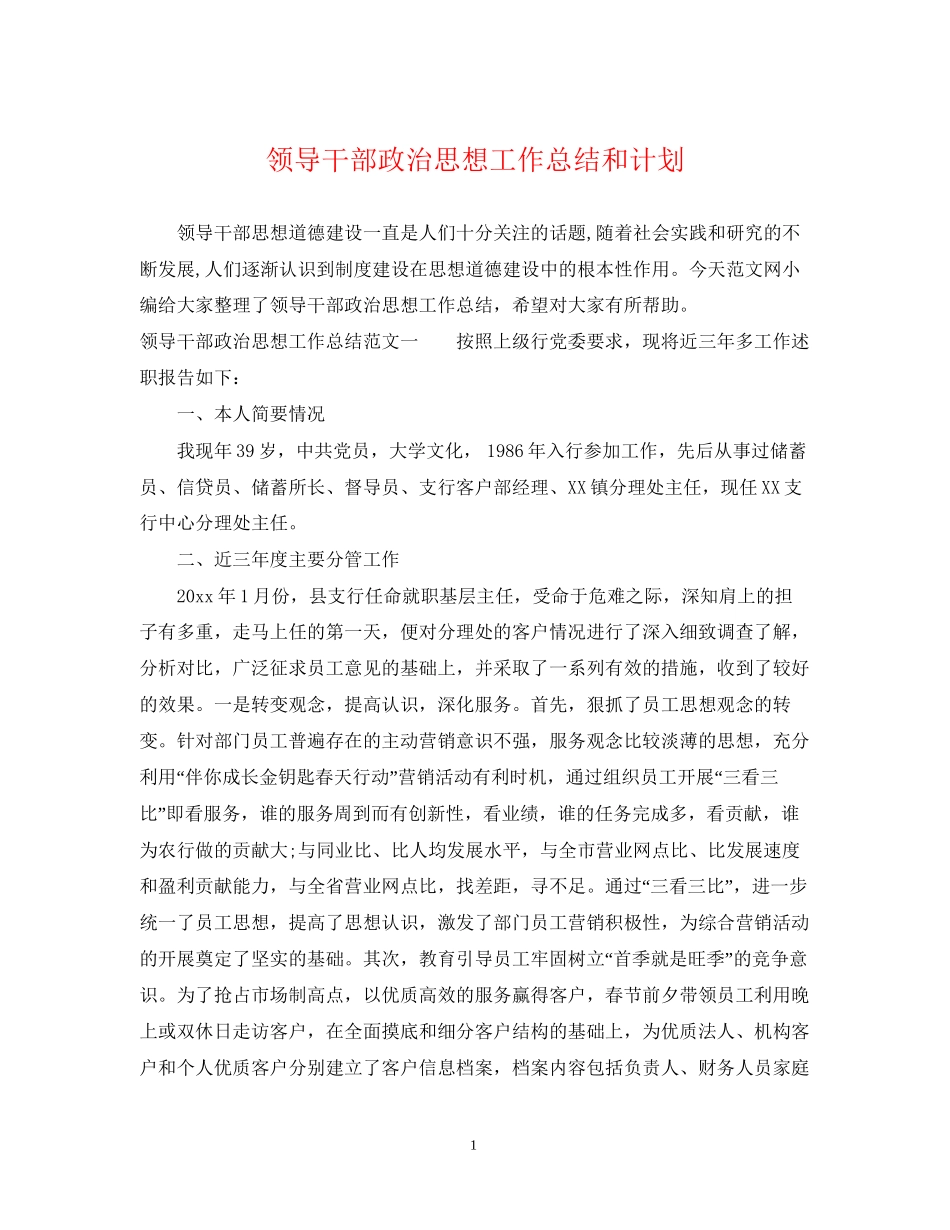 领导干部政治思想工作总结和计划

领导干部思想道德建设一直是人们十分关注的话题,随着社会实践和研究的不断发展,人们逐渐认识到制度建设在思想道德建设中的根本性作用。今天范文网小编给大家整理了领导干部政治思想工作总结，希望对大家有所帮助。

领导干部政治思想工作总结范文一　　按照上级行党委要求，现将近三年多工作述职报告如下：

一、本人简要情况

我现年39岁，中共党员，大学文化，1986年入行参加工作，先后从事过储蓄员、信贷员、储蓄所长、督导员、支行客户部经理、XX镇分理处主任，现任XX支行中心分理处主任。

二、近三年度主要分管工作

20xx年1月份，县支行任命就职基层主任，受命于危难之际，深知肩上的担子有多重，走马上任的第一天，便对分理处的客户情况进行了深入细致调查了解，分析对比，广泛征求员工意见的基础上，并采取了一系列有效的措施，收到了较好的效果。一是转变观念，提高认识，深化服务。首先，狠抓了员工思想观念的转变。针对部门员工普遍存在的主动营销意识不强，服务观念比较淡薄的思想，充分利用“伴你成长金钥匙春天行动”营销活动有利时机，通过组织员工开展“三看三比”即看服务，谁的服务周到而有创新性，看业绩，谁的任务完成多，看贡献，谁为农行做的贡献大;与同业比、比人均发展水平，与全市营业网点比、比发展速度和盈利贡献能力，与全省营业网点比，找差距，寻不足。通过“三看三比”，进一步统一了员工思想，提高了思想认识，激发了部门员工营销积极性，为综合营销活动的开展奠定了坚实的基础。其次，教育引导员工牢固树立“首季就是旺季”的竞争意识。为了抢占市场制高点，以优质高效的服务赢得客户，春节前夕带领员工利用晚上或双休日走访客户，在全面摸底和细分客户结构的基础上，为优质法人、机构客户和个人优质客户分别建立了客户信息档案，档案内容包括负责人、财务人员家庭

1